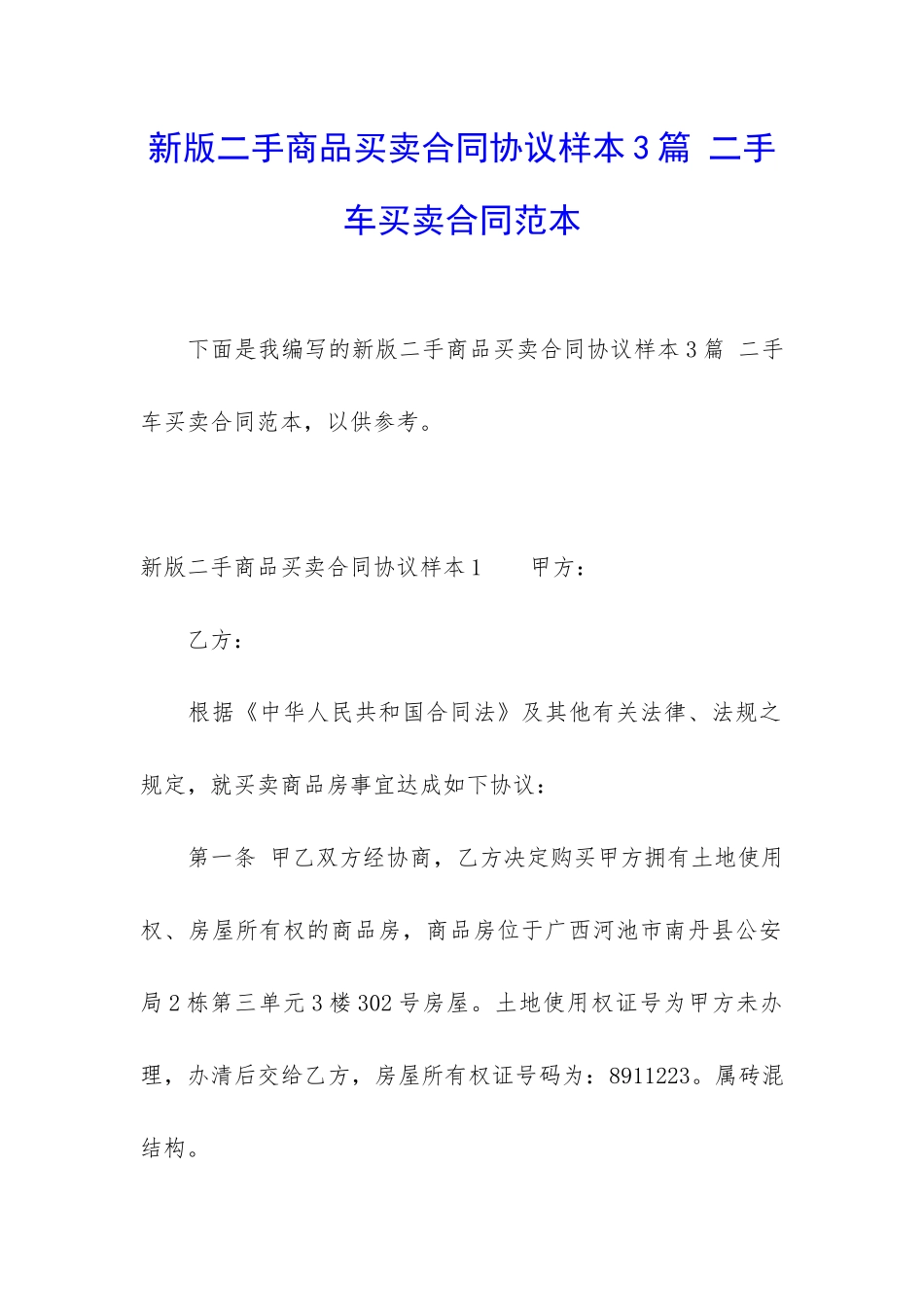 新版二手商品买卖合同协议样本3篇 二手车买卖合同范本

下面是我编写的新版二手商品买卖合同协议样本3篇 二手车买卖合同范本，以供参考。

新版二手商品买卖合同协议样本1　　甲方：

乙方：

根据《中华人民共和国合同法》及其他有关法律、法规之规定，就买卖商品房事宜达成如下协议：

第一条 甲乙双方经协商，乙方决定购买甲方拥有土地使用权、房屋所有权的商品房，商品房位于广西河池市南丹县公安局2栋第三单元3楼302号房屋。土地使用权证号为甲方未办理，办清后交给乙方，房屋所有权证号码为：8911223。属砖混结构。